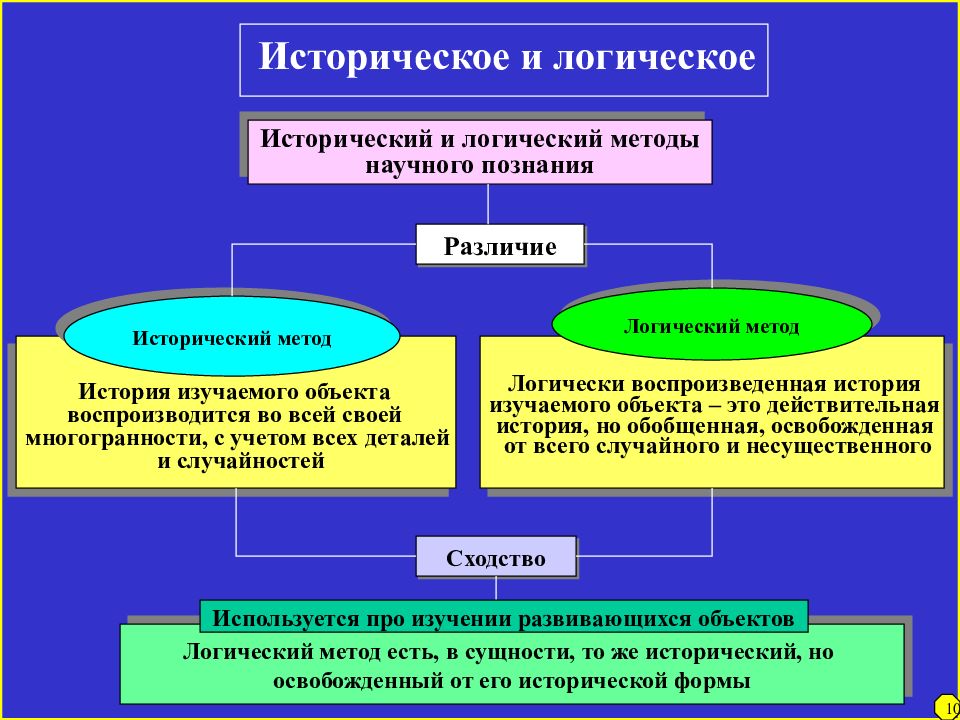 Историческое и логическое

Исторический и логический методы научного познания

Различие

Исторический метод

История изучаемого объекта воспроизводится во всей своей многогранности, с учетом всех деталей и случайностей

Логический метод

Логически воспроизведенная история изучаемого объекта – это действительная история, но обобщенная, освобожденная от всего случайного и несущественного

Сходство

Используется про изучении развивающихся объектов

Логический метод есть, в сущности, то же исторический, но освобожденный от его исторической формы

10